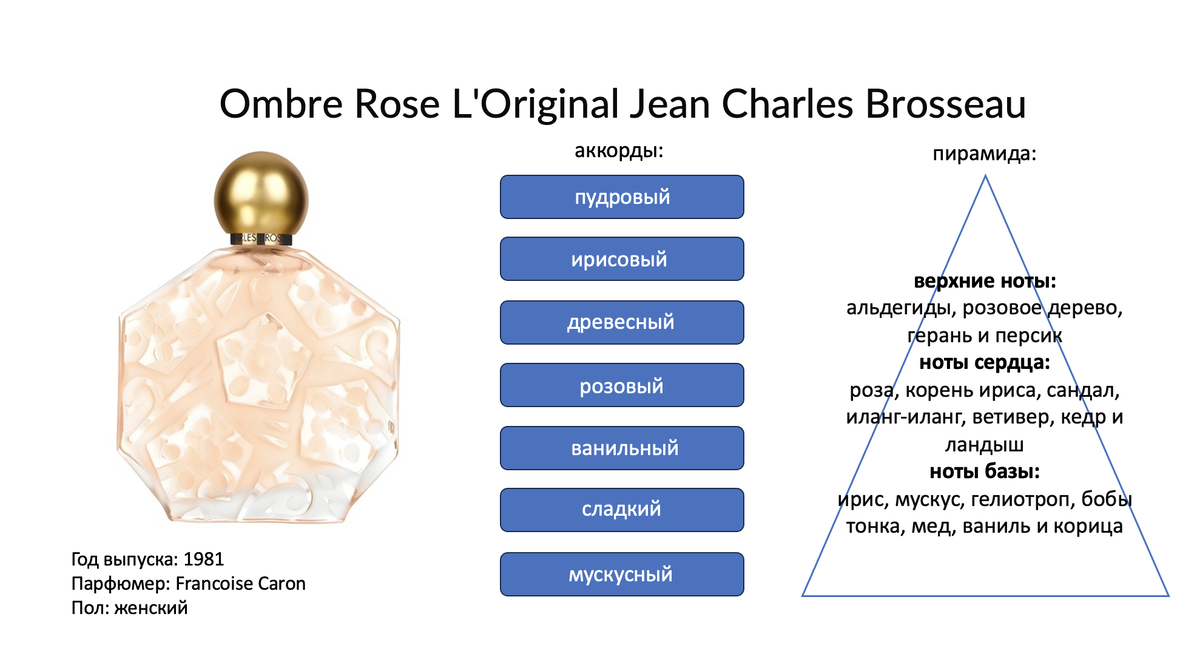 Ombre Rose L'Original Jean Charles Brosseau

Год выпуска: 1981
Парфюмер: Francoise Caron
Пол: женский

аккорды:

пудровый

ирисовый

древесный

розовый

ванильный

сладкий

мускусный

пирамида:

верхние ноты:
альдегиды, розовое дерево, герань и персик
ноты сердца:
роза, корень ириса, сандал, иланг-иланг, ветивер, кедр и ландыш
ноты базы:
ирис, мускус, гелиотроп, бобы тонка, мед, ваниль и корица